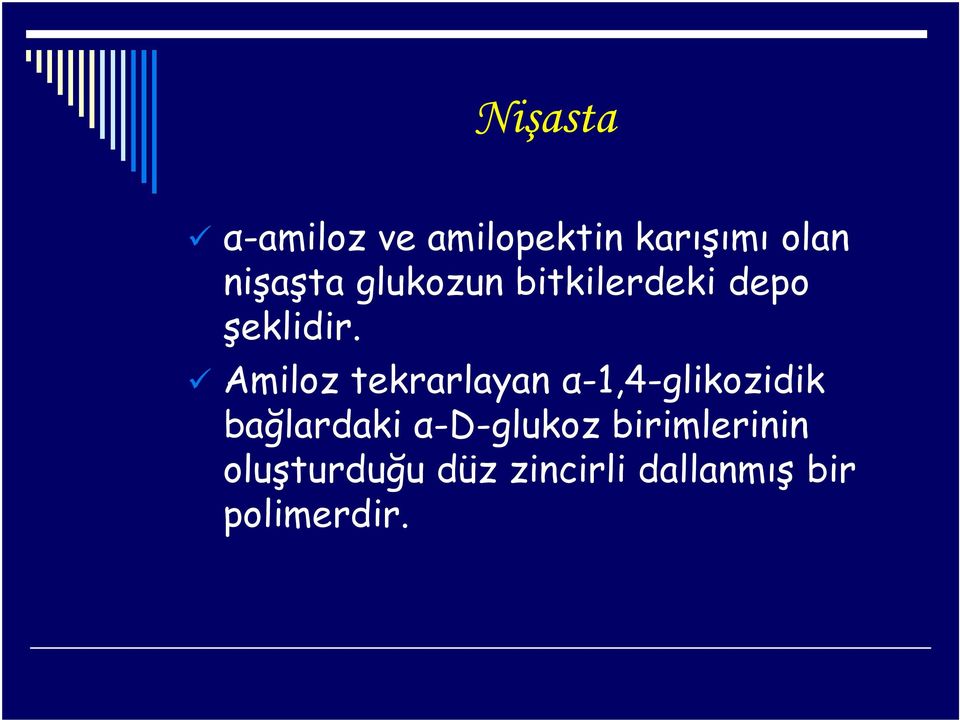 Nişasta

✓ α-amiloz ve amilopektin karışımı olan nişaşta glukozun bitkilerdeki depo şeklidir.

✓ Amiloz tekrarlayan α-1,4-glikozidik bağlardaki α-D-glukoz birimlerinin oluşturduğu düz zincirli dallanmış bir polimerdir.